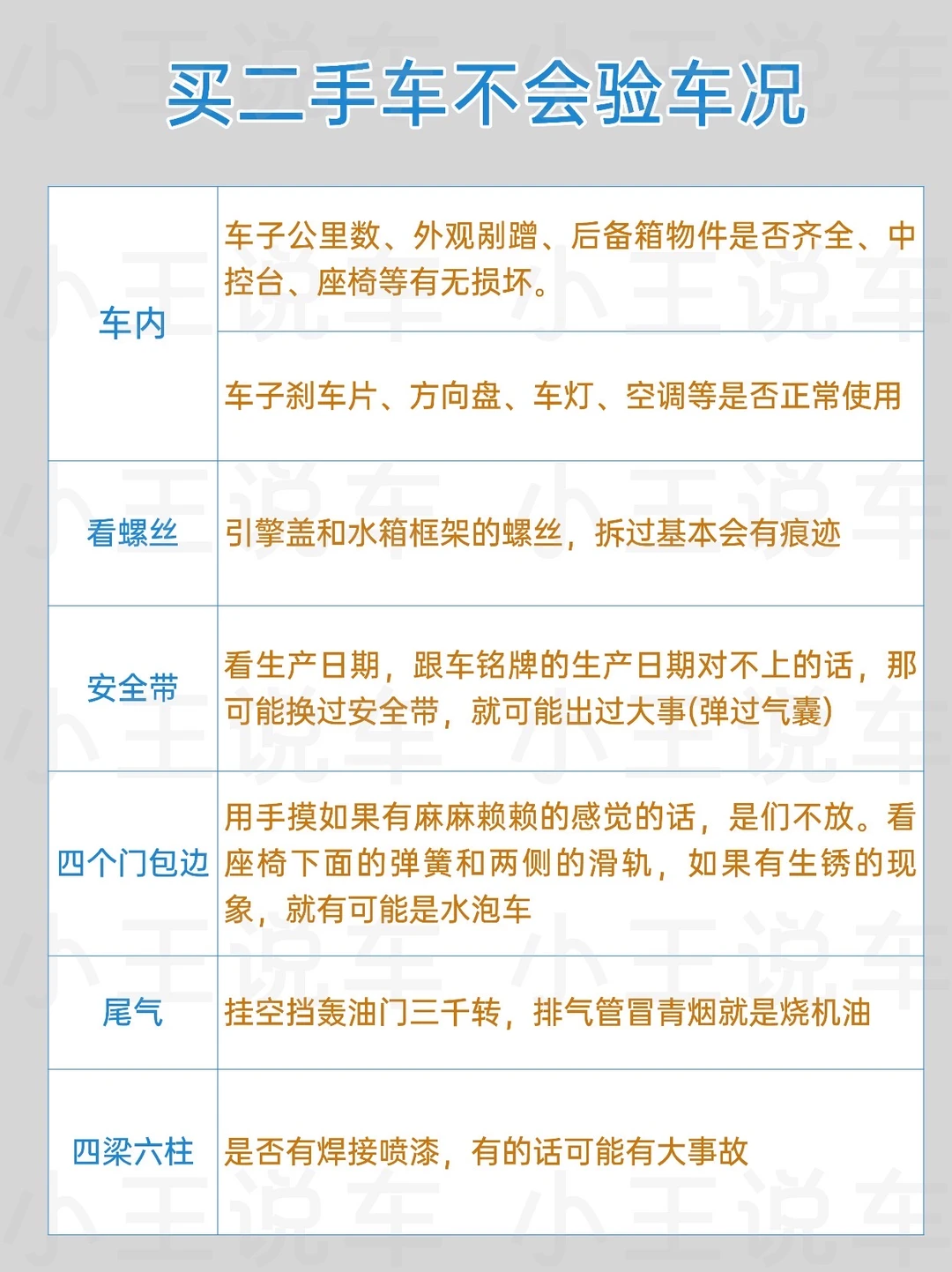 买二手车不会验车况

| 车内 | 车子公里数、外观剐蹭、后备箱物件是否齐全、中控台、座椅等有无损坏。 |
|---|---|
|  | 车子刹车片、方向盘、车灯、空调等是否正常使用 |
| 看螺丝 | 引擎盖和水箱框架的螺丝，拆过基本会有痕迹 |
| 安全带 | 看生产日期，跟车铭牌的生产日期对不上的话，那可能换过安全带，就可能出过大事(弹过气囊) |
| 四个门包边 | 用手摸如果有麻麻赖赖的感觉的话，是们不放。看座椅下面的弹簧和两侧的滑轨，如果有生锈的现象，就有可能是水泡车 |
| 尾气 | 挂空挡轰油门三千转，排气管冒青烟就是烧机油 |
| 四梁六柱 | 是否有焊接喷漆，有的话可能有大事故 |

小王说车